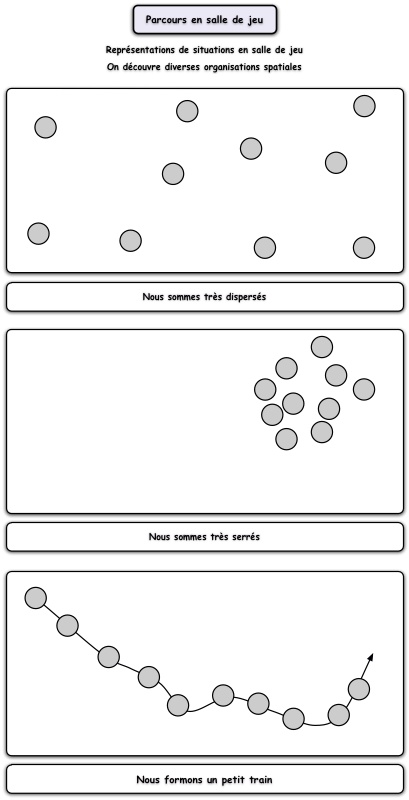 Parcours en salle de jeu

Représentations de situations en salle de jeu
On découvre diverses organisations spatiales

Nous sommes très dispersés

Nous sommes très serrés

Nous formons un petit train